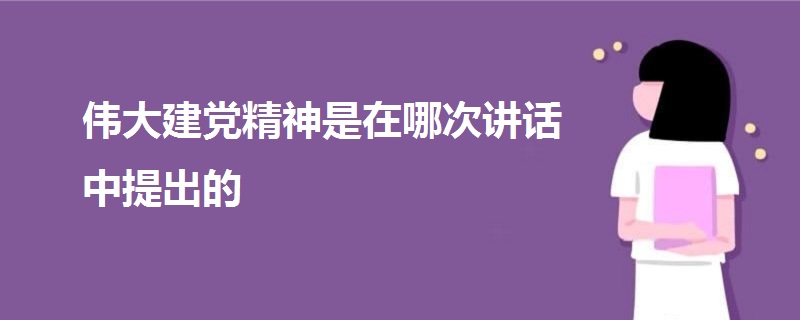 伟大建党精神是在哪次讲话中提出的